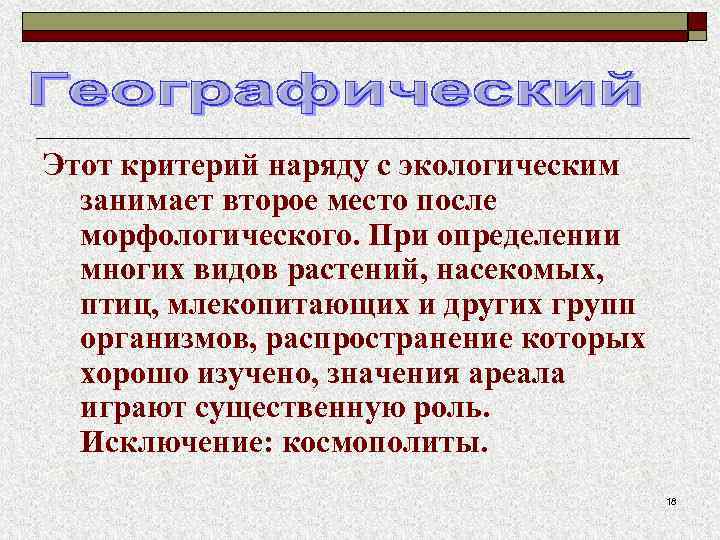 Географический

Этот критерий наряду с экологическим занимает второе место после морфологического. При определении многих видов растений, насекомых, птиц, млекопитающих и других групп организмов, распространение которых хорошо изучено, значения ареала играют существенную роль. Исключение: космополиты.

18